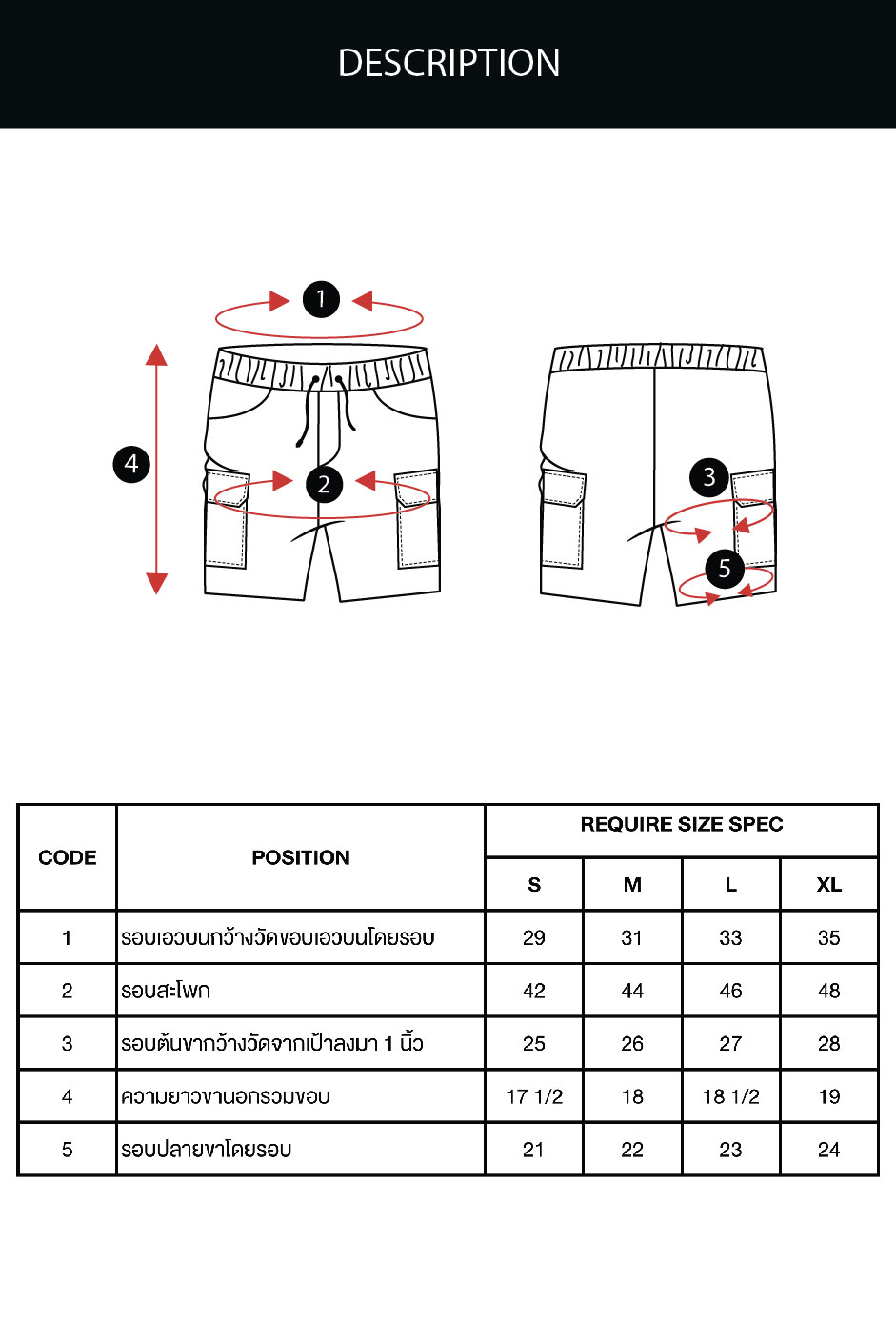 DESCRIPTION

1

4

2

3

5

| CODE | POSITION | REQUIRE SIZE SPEC | | | |
|---|---|---|---|---|---|
| | | S | M | L | XL |
| 1 | รอบเอวบนกว้างวัดขอบเอวบนโดยรอบ | 29 | 31 | 33 | 35 |
| 2 | รอบสะโพก | 42 | 44 | 46 | 48 |
| 3 | รอบต้นขากว้างวัดจากเป้าลงมา 1 นิ้ว | 25 | 26 | 27 | 28 |
| 4 | ความยาวขานอกรวมขอบ | 17 1/2 | 18 | 18 1/2 | 19 |
| 5 | รอบปลายขาโดยรอบ | 21 | 22 | 23 | 24 |